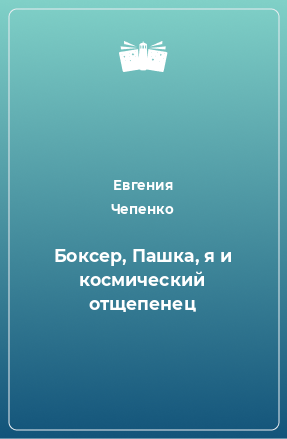 Евгения Чепенко

Боксер, Пашка, я и космический отщепенец